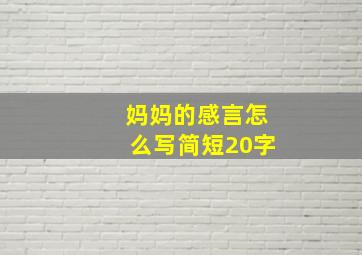 妈妈的感言怎么写简短20字